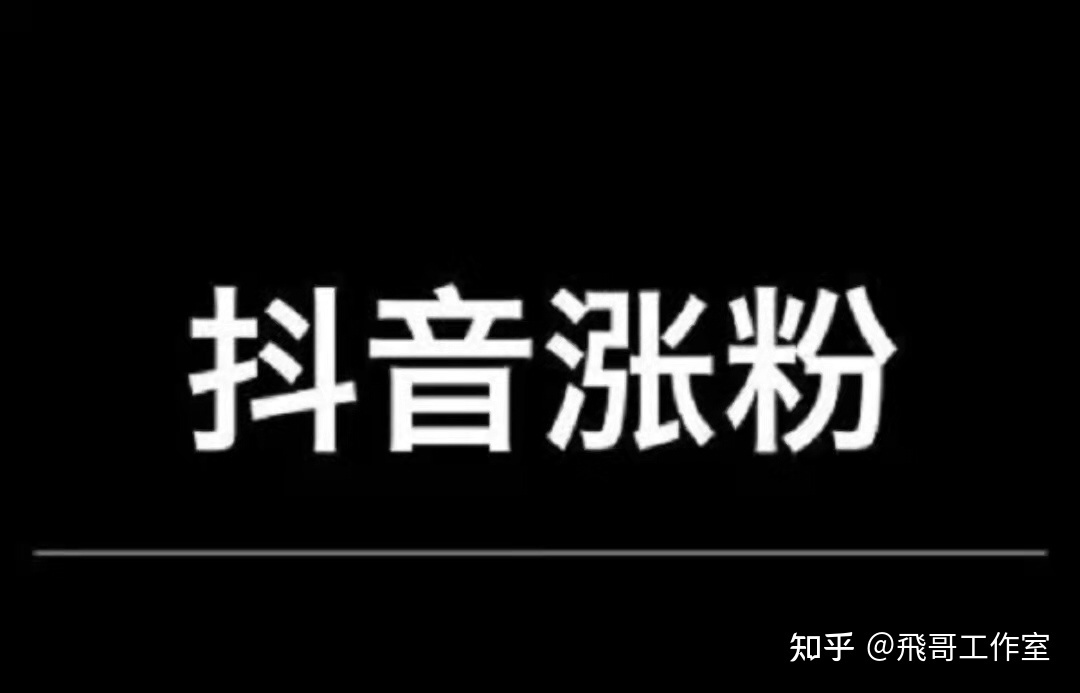 抖音涨粉

知乎 @飛哥工作室